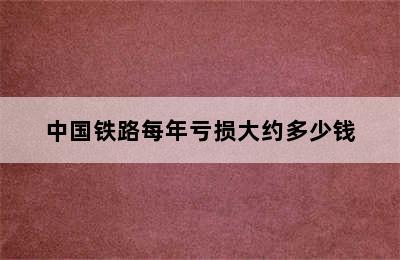 中国铁路每年亏损大约多少钱